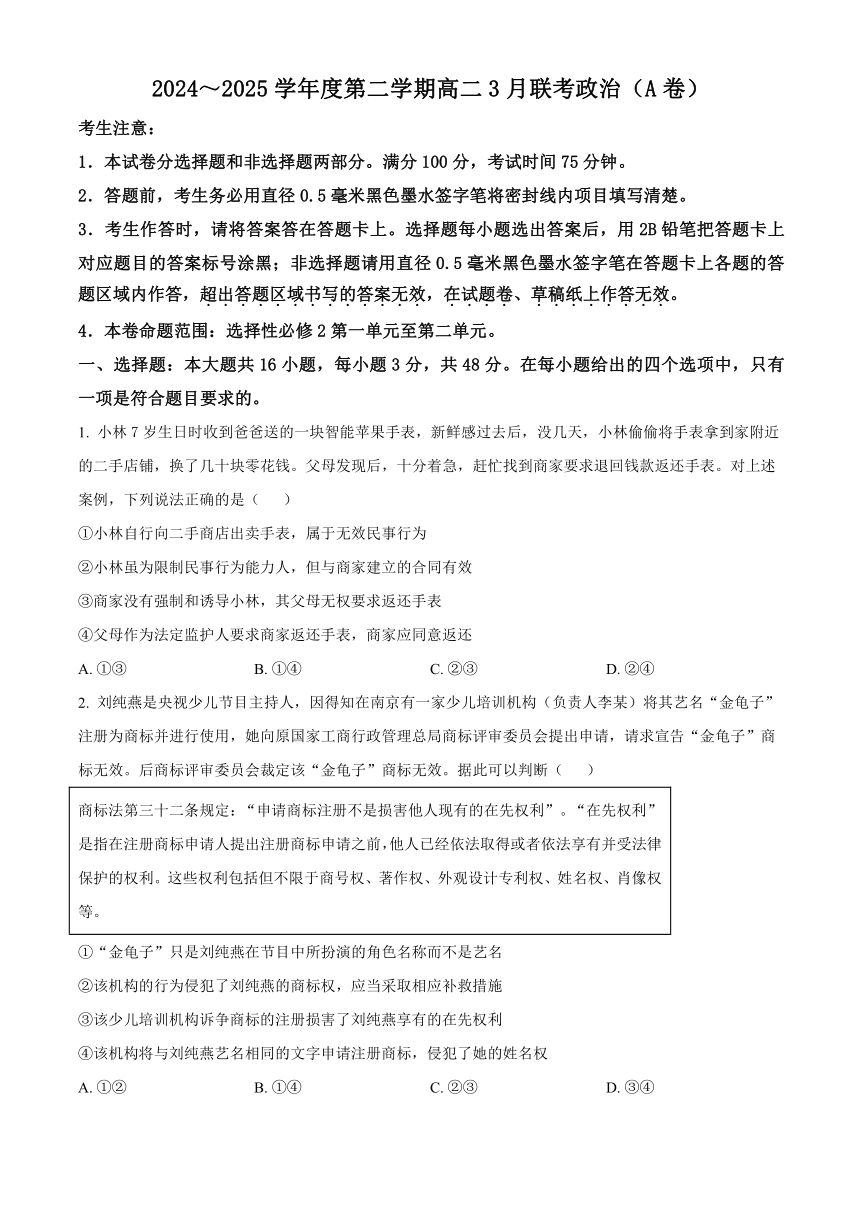 2024～2025 学年度第二学期高二 3 月联考政治（A 卷）

考生注意：

1．本试卷分选择题和非选择题两部分。满分 100 分，考试时间 75 分钟。

2．答题前，考生务必用直径 0.5 毫米黑色墨水签字笔将密封线内项目填写清楚。

3．考生作答时，请将答案答在答题卡上。选择题每小题选出答案后，用 2B 铅笔把答题卡上对应题目的答案标号涂黑；非选择题请用直径 0.5 毫米黑色墨水签字笔在答题卡上各题的答题区域内作答，超出答题区域书写的答案无效，在试题卷、草稿纸上作答无效。

4．本卷命题范围：选择性必修 2 第一单元至第二单元。

一、选择题：本大题共 16 小题，每小题 3 分，共 48 分。在每小题给出的四个选项中，只有一项是符合题目要求的。

1. 小林 7 岁生日时收到爸爸送的一块智能苹果手表，新鲜感过去后，没几天，小林偷偷将手表拿到家附近的二手店铺，换了几十块零花钱。父母发现后，十分着急，赶忙找到商家要求退回钱款返还手表。对上述案例，下列说法正确的是（　　）

①小林自行向二手商店出卖手表，属于无效民事行为

②小林虽为限制民事行为能力人，但与商家建立的合同有效

③商家没有强制和诱导小林，其父母无权要求返还手表

④父母作为法定监护人要求商家返还手表，商家应同意返还

A. ①③　　B. ①④　　C. ②③　　D. ②④

2. 刘纯燕是央视少儿节目主持人，因得知在南京有一家少儿培训机构（负责人李某）将其艺名“金龟子”注册为商标并进行使用，她向原国家工商行政管理总局商标评审委员会提出申请，请求宣告“金龟子”商标无效。后商标评审委员会裁定该“金龟子”商标无效。据此可以判断（　　）

商标法第三十二条规定：“申请商标注册不是损害他人现有的在先权利”。“在先权利”是指在注册商标申请人提出注册商标申请之前，他人已经依法取得或者依法享有并受法律保护的权利。这些权利包括但不限于商号权、著作权、外观设计专利权、姓名权、肖像权等。

①“金龟子”只是刘纯燕在节目中所扮演的角色名称而不是艺名

②该机构的行为侵犯了刘纯燕的商标权，应当采取相应补救措施

③该少儿培训机构诉争商标的注册损害了刘纯燕享有的在先权利

④该机构将与刘纯燕艺名相同的文字申请注册商标，侵犯了她的姓名权

A. ①②　　B. ①④　　C. ②③　　D. ③④